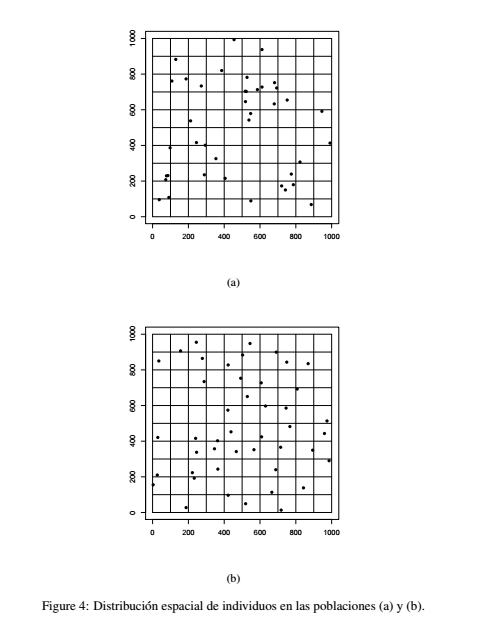 1000
800
600
400
200
0
0 200 400 600 800 1000

(a)

1000
800
600
400
200
0
0 200 400 600 800 1000

(b)

Figure 4: Distribución espacial de individuos en las poblaciones (a) y (b).